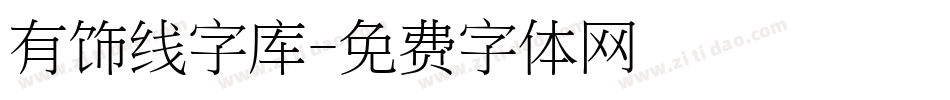 有饰线字库-免费字体网

www.zitidao.com